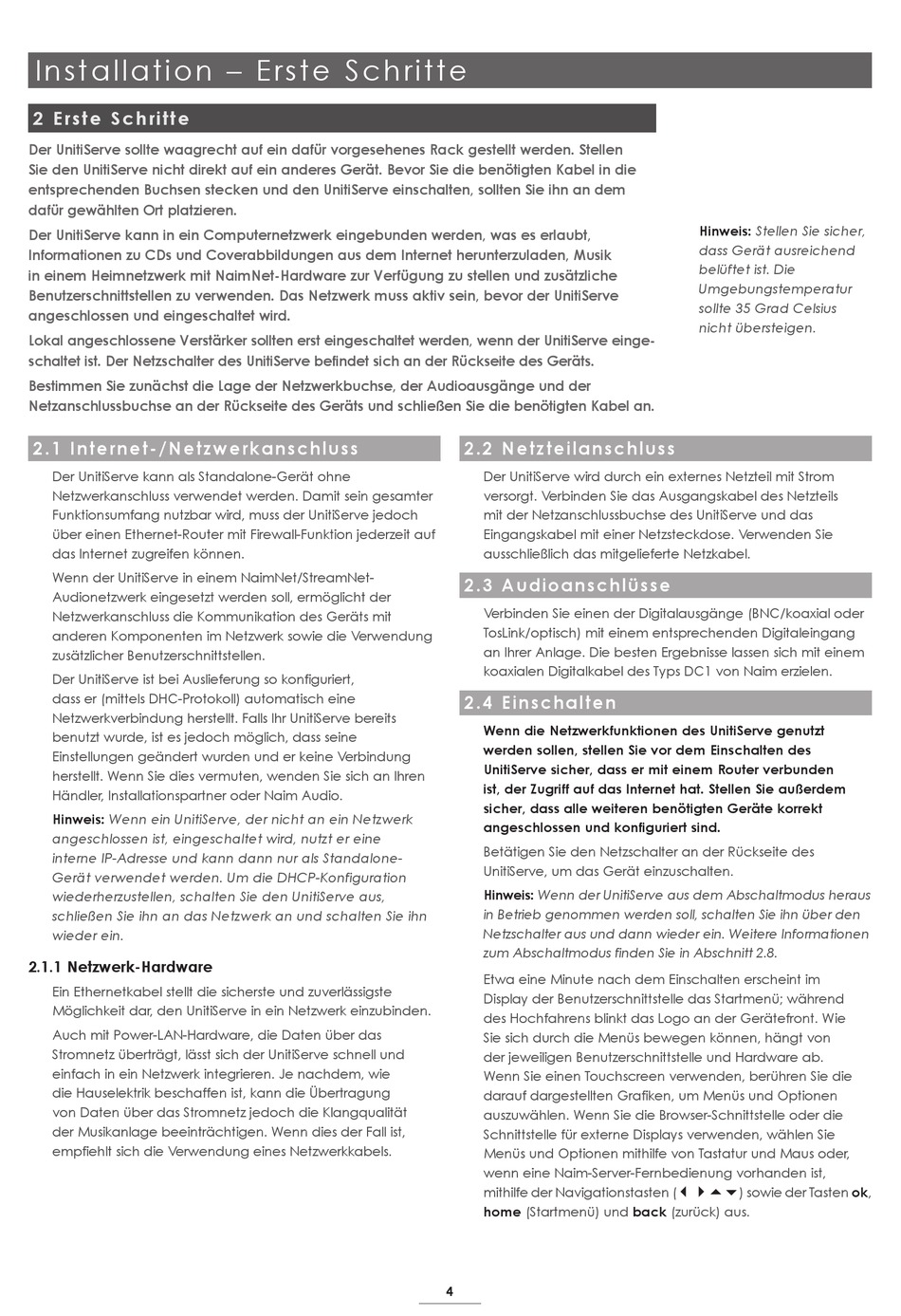 Installation – Erste Schritte

2 Erste Schritte

Der UnitiServe sollte waagrecht auf ein dafür vorgesehenes Rack gestellt werden. Stellen Sie den UnitiServe nicht direkt auf ein anderes Gerät. Bevor Sie die benötigten Kabel in die entsprechenden Buchsen stecken und den UnitiServe einschalten, sollten Sie ihn an dem dafür gewählten Ort platzieren.

Der UnitiServe kann in ein Computernetzwerk eingebunden werden, was es erlaubt, Informationen zu CDs und Coverabbildungen aus dem Internet herunterzuladen, Musik in einem Heimnetzwerk mit NaimNet-Hardware zur Verfügung zu stellen und zusätzliche Benutzerschnittstellen zu verwenden. Das Netzwerk muss aktiv sein, bevor der UnitiServe angeschlossen und eingeschaltet wird.

Lokal angeschlossene Verstärker sollten erst eingeschaltet werden, wenn der UnitiServe eingeschaltet ist. Der Netzschalter des UnitiServe befindet sich an der Rückseite des Geräts.

Bestimmen Sie zunächst die Lage der Netzwerkbuchse, der Audioausgänge und der Netzanschlussbuchse an der Rückseite des Geräts und schließen Sie die benötigten Kabel an.

Hinweis: Stellen Sie sicher, dass Gerät ausreichend belüftet ist. Die Umgebungstemperatur sollte 35 Grad Celsius nicht übersteigen.

2.1 Internet-/Netzwerkanschluss

Der UnitiServe kann als Standalone-Gerät ohne Netzwerkanschluss verwendet werden. Damit sein gesamter Funktionsumfang nutzbar wird, muss der UnitiServe jedoch über einen Ethernet-Router mit Firewall-Funktion jederzeit auf das Internet zugreifen können.

Wenn der UnitiServe in einem NaimNet/StreamNet-Audionetzwerk eingesetzt werden soll, ermöglicht der Netzwerkanschluss die Kommunikation des Geräts mit anderen Komponenten im Netzwerk sowie die Verwendung zusätzlicher Benutzerschnittstellen.

Der UnitiServe ist bei Auslieferung so konfiguriert, dass er (mittels DHC-Protokoll) automatisch eine Netzwerkverbindung herstellt. Falls Ihr UnitiServe bereits benutzt wurde, ist es jedoch möglich, dass seine Einstellungen geändert wurden und er keine Verbindung herstellt. Wenn Sie dies vermuten, wenden Sie sich an Ihren Händler, Installationspartner oder Naim Audio.

Hinweis: Wenn ein UnitiServe, der nicht an ein Netzwerk angeschlossen ist, eingeschaltet wird, nutzt er eine interne IP-Adresse und kann dann nur als Standalone-Gerät verwendet werden. Um die DHCP-Konfiguration wiederherzustellen, schalten Sie den UnitiServe aus, schließen Sie ihn an das Netzwerk an und schalten Sie ihn wieder ein.

2.1.1 Netzwerk-Hardware

Ein Ethernetkabel stellt die sicherste und zuverlässigste Möglichkeit dar, den UnitiServe in ein Netzwerk einzubinden.

Auch mit Power-LAN-Hardware, die Daten über das Stromnetz überträgt, lässt sich der UnitiServe schnell und einfach in ein Netzwerk integrieren. Je nachdem, wie die Hauselektrik beschaffen ist, kann die Übertragung von Daten über das Stromnetz jedoch die Klangqualität der Musikanlage beeinträchtigen. Wenn dies der Fall ist, empfiehlt sich die Verwendung eines Netzwerkkabels.

2.2 Netzteilanschluss

Der UnitiServe wird durch ein externes Netzteil mit Strom versorgt. Verbinden Sie das Ausgangskabel des Netzteils mit der Netzanschlussbuchse des UnitiServe und das Eingangskabel mit einer Netzsteckdose. Verwenden Sie ausschließlich das mitgelieferte Netzkabel.

2.3 Audioanschlüsse

Verbinden Sie einen der Digitalausgänge (BNC/koaxial oder TosLink/optisch) mit einem entsprechenden Digitaleingang an Ihrer Anlage. Die besten Ergebnisse lassen sich mit einem koaxialen Digitalkabel des Typs DC1 von Naim erzielen.

2.4 Einschalten

Wenn die Netzwerkfunktionen des UnitiServe genutzt werden sollen, stellen Sie vor dem Einschalten des UnitiServe sicher, dass er mit einem Router verbunden ist, der Zugriff auf das Internet hat. Stellen Sie außerdem sicher, dass alle weiteren benötigten Geräte korrekt angeschlossen und konfiguriert sind.

Betätigen Sie den Netzschalter an der Rückseite des UnitiServe, um das Gerät einzuschalten.

Hinweis: Wenn der UnitiServe aus dem Abschaltmodus heraus in Betrieb genommen werden soll, schalten Sie ihn über den Netzschalter aus und dann wieder ein. Weitere Informationen zum Abschaltmodus finden Sie in Abschnitt 2.8.

Etwa eine Minute nach dem Einschalten erscheint im Display der Benutzerschnittstelle das Startmenü; während des Hochfahrens blinkt das Logo an der Gerätefront. Wie Sie sich durch die Menüs bewegen können, hängt von der jeweiligen Benutzerschnittstelle und Hardware ab. Wenn Sie einen Touchscreen verwenden, berühren Sie die darauf dargestellten Grafiken, um Menüs und Optionen auszuwählen. Wenn Sie die Browser-Schnittstelle oder die Schnittstelle für externe Displays verwenden, wählen Sie Menüs und Optionen mithilfe von Tastatur und Maus oder, wenn eine Naim-Server-Fernbedienung vorhanden ist, mithilfe der Navigationstasten (◀ ▶ ▲ ▼) sowie der Tasten ok, home (Startmenü) und back (zurück) aus.

4